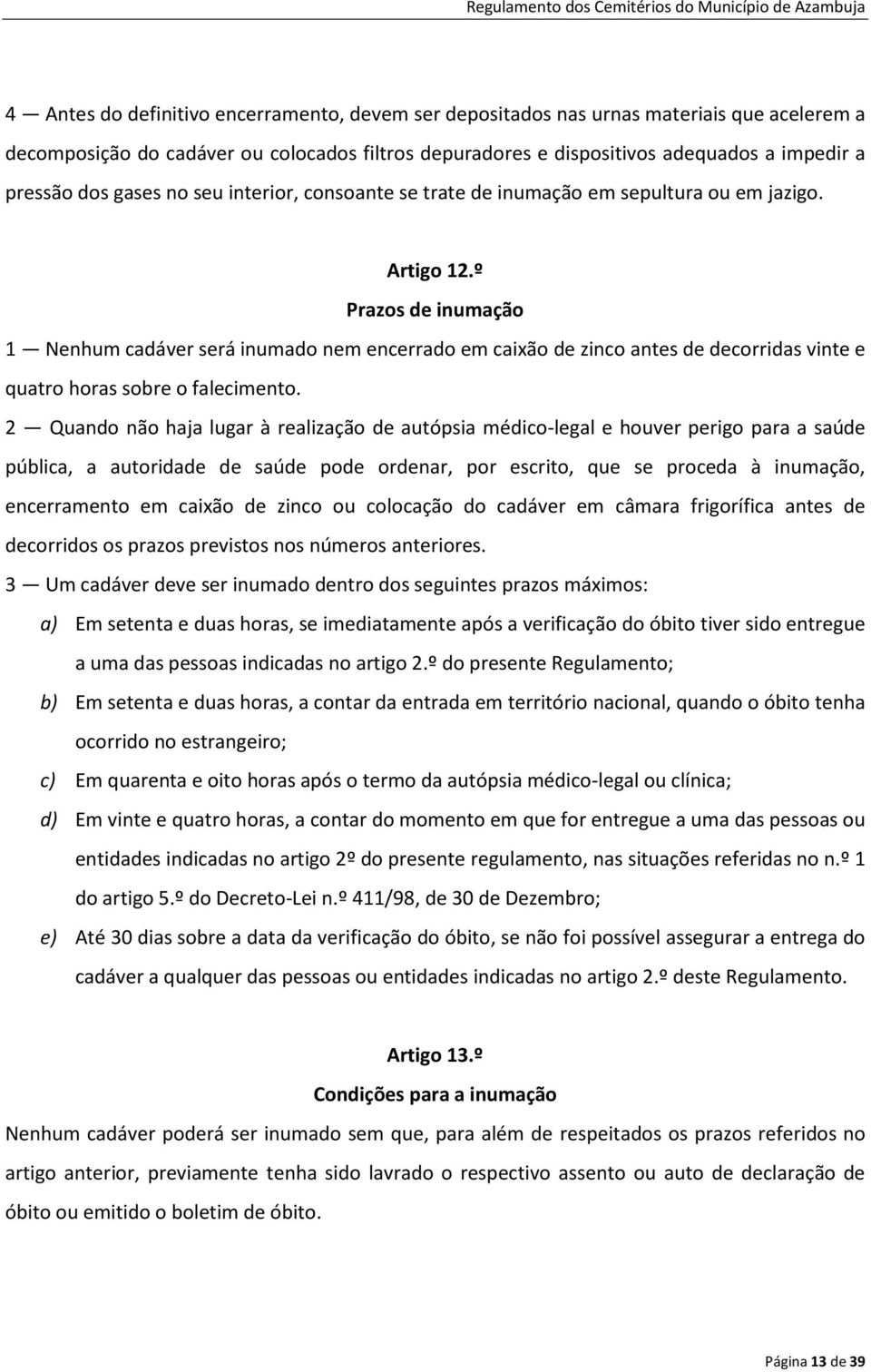 Regulamento dos Cemitérios do Município de Azambuja

4 — Antes do definitivo encerramento, devem ser depositados nas urnas materiais que acelerem a decomposição do cadáver ou colocados filtros depuradores e dispositivos adequados a impedir a pressão dos gases no seu interior, consoante se trate de inumação em sepultura ou em jazigo.

Artigo 12.º
Prazos de inumação

1 — Nenhum cadáver será inumado nem encerrado em caixão de zinco antes de decorridas vinte e quatro horas sobre o falecimento.

2 — Quando não haja lugar à realização de autópsia médico-legal e houver perigo para a saúde pública, a autoridade de saúde pode ordenar, por escrito, que se proceda à inumação, encerramento em caixão de zinco ou colocação do cadáver em câmara frigorífica antes de decorridos os prazos previstos nos números anteriores.

3 — Um cadáver deve ser inumado dentro dos seguintes prazos máximos:

a) Em setenta e duas horas, se imediatamente após a verificação do óbito tiver sido entregue a uma das pessoas indicadas no artigo 2.º do presente Regulamento;

b) Em setenta e duas horas, a contar da entrada em território nacional, quando o óbito tenha ocorrido no estrangeiro;

c) Em quarenta e oito horas após o termo da autópsia médico-legal ou clínica;

d) Em vinte e quatro horas, a contar do momento em que for entregue a uma das pessoas ou entidades indicadas no artigo 2º do presente regulamento, nas situações referidas no n.º 1 do artigo 5.º do Decreto-Lei n.º 411/98, de 30 de Dezembro;

e) Até 30 dias sobre a data da verificação do óbito, se não foi possível assegurar a entrega do cadáver a qualquer das pessoas ou entidades indicadas no artigo 2.º deste Regulamento.

Artigo 13.º
Condições para a inumação

Nenhum cadáver poderá ser inumado sem que, para além de respeitados os prazos referidos no artigo anterior, previamente tenha sido lavrado o respectivo assento ou auto de declaração de óbito ou emitido o boletim de óbito.

Página 13 de 39